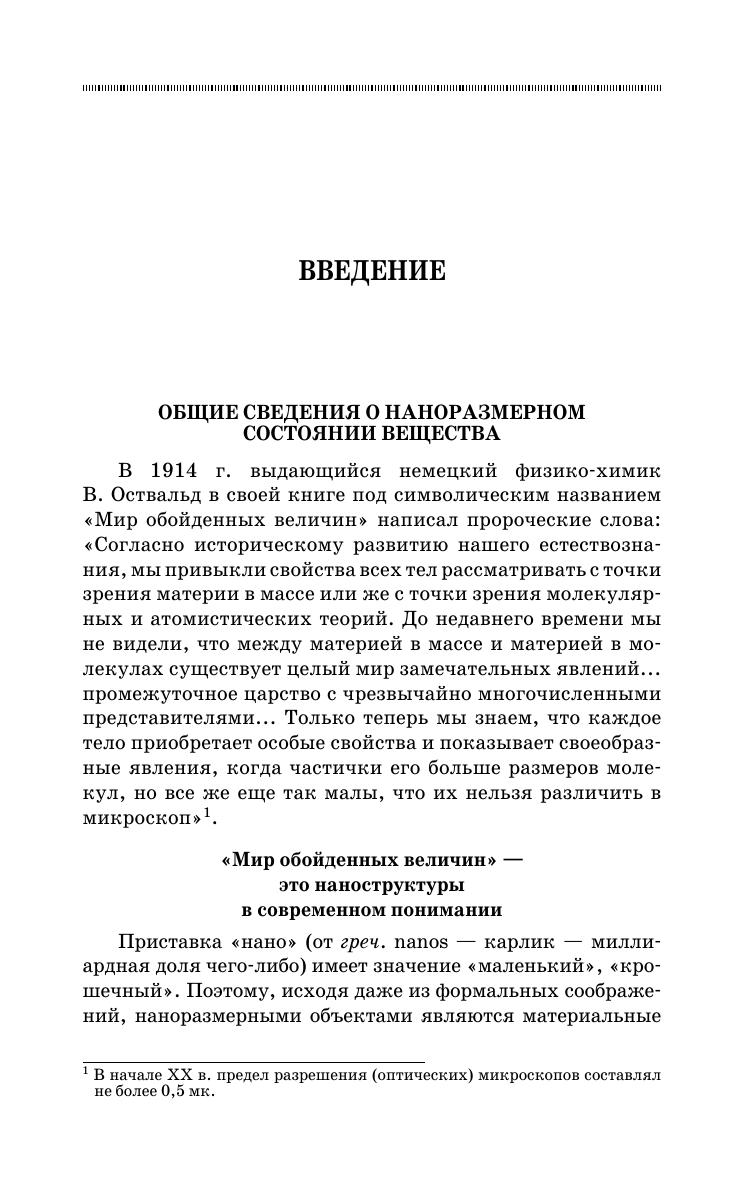 ВВЕДЕНИЕ

ОБЩИЕ СВЕДЕНИЯ О НАНОРАЗМЕРНОМ СОСТОЯНИИ ВЕЩЕСТВА

В 1914 г. выдающийся немецкий физико-химик В. Оствальд в своей книге под символическим названием «Мир обойденных величин» написал пророческие слова: «Согласно историческому развитию нашего естествознания, мы привыкли свойства всех тел рассматривать с точки зрения материи в массе или же с точки зрения молекулярных и атомистических теорий. До недавнего времени мы не видели, что между материей в массе и материей в молекулах существует целый мир замечательных явлений... промежуточное царство с чрезвычайно многочисленными представителями... Только теперь мы знаем, что каждое тело приобретает особые свойства и показывает своеобразные явления, когда частички его больше размеров молекул, но все же еще так малы, что их нельзя различить в микроскоп»$^1$.

«Мир обойденных величин» — это наноструктуры в современном понимании

Приставка «нано» (от греч. nanos — карлик — миллиардная доля чего-либо) имеет значение «маленький», «крошечный». Поэтому, исходя даже из формальных соображений, наноразмерными объектами являются материальные

$^1$ В начале XX в. предел разрешения (оптических) микроскопов составлял не более 0,5 мк.